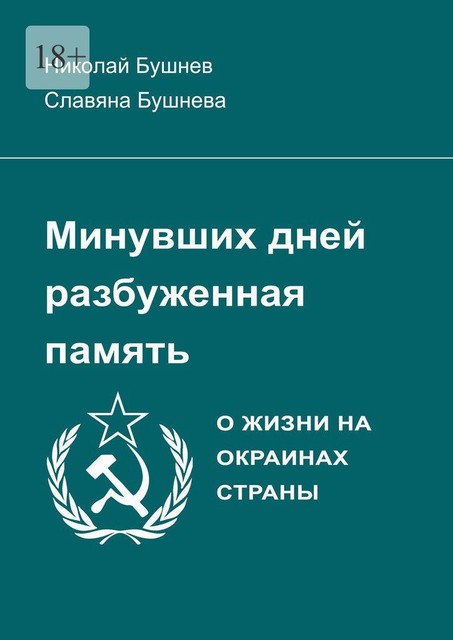 18+

Николай Бушнев

Славяна Бушнева

Минувших дней разбуженная память

О ЖИЗНИ НА ОКРАИНАХ СТРАНЫ